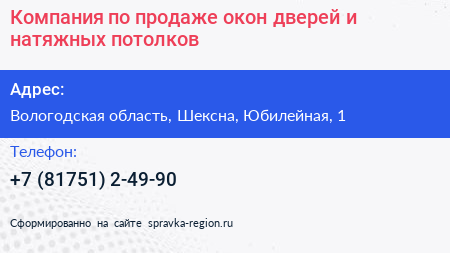 Компания по продаже окон дверей и натяжных потолков

Адрес:

Вологодская область, Шексна, Юбилейная, 1

Телефон:

+7 (81751) 2-49-90

Сформированно на сайте spravka-region.ru